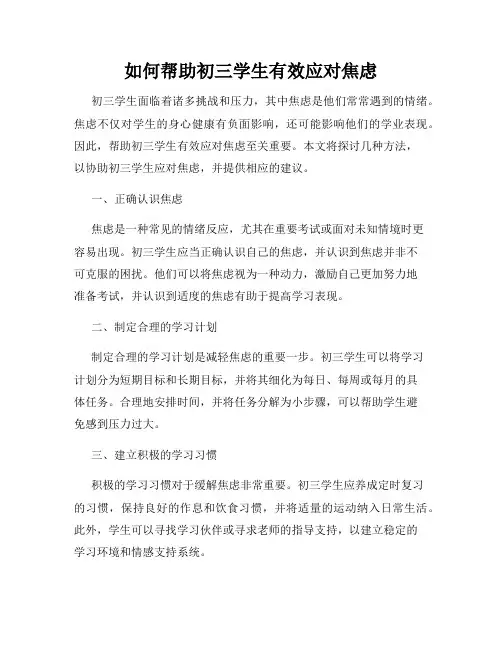 如何帮助初三学生有效应对焦虑

初三学生面临着诸多挑战和压力，其中焦虑是他们常常遇到的情绪。焦虑不仅对学生的身心健康有负面影响，还可能影响他们的学业表现。因此，帮助初三学生有效应对焦虑至关重要。本文将探讨几种方法，以协助初三学生应对焦虑，并提供相应的建议。

一、正确认识焦虑

焦虑是一种常见的情绪反应，尤其在重要考试或面对未知情境时更容易出现。初三学生应当正确认识自己的焦虑，并认识到焦虑并非不可克服的困扰。他们可以将焦虑视为一种动力，激励自己更加努力地准备考试，并认识到适度的焦虑有助于提高学习表现。

二、制定合理的学习计划

制定合理的学习计划是减轻焦虑的重要一步。初三学生可以将学习计划分为短期目标和长期目标，并将其细化为每日、每周或每月的具体任务。合理地安排时间，并将任务分解为小步骤，可以帮助学生避免感到压力过大。

三、建立积极的学习习惯

积极的学习习惯对于缓解焦虑非常重要。初三学生应养成定时复习的习惯，保持良好的作息和饮食习惯，并将适量的运动纳入日常生活。此外，学生可以寻找学习伙伴或寻求老师的指导支持，以建立稳定的学习环境和情感支持系统。